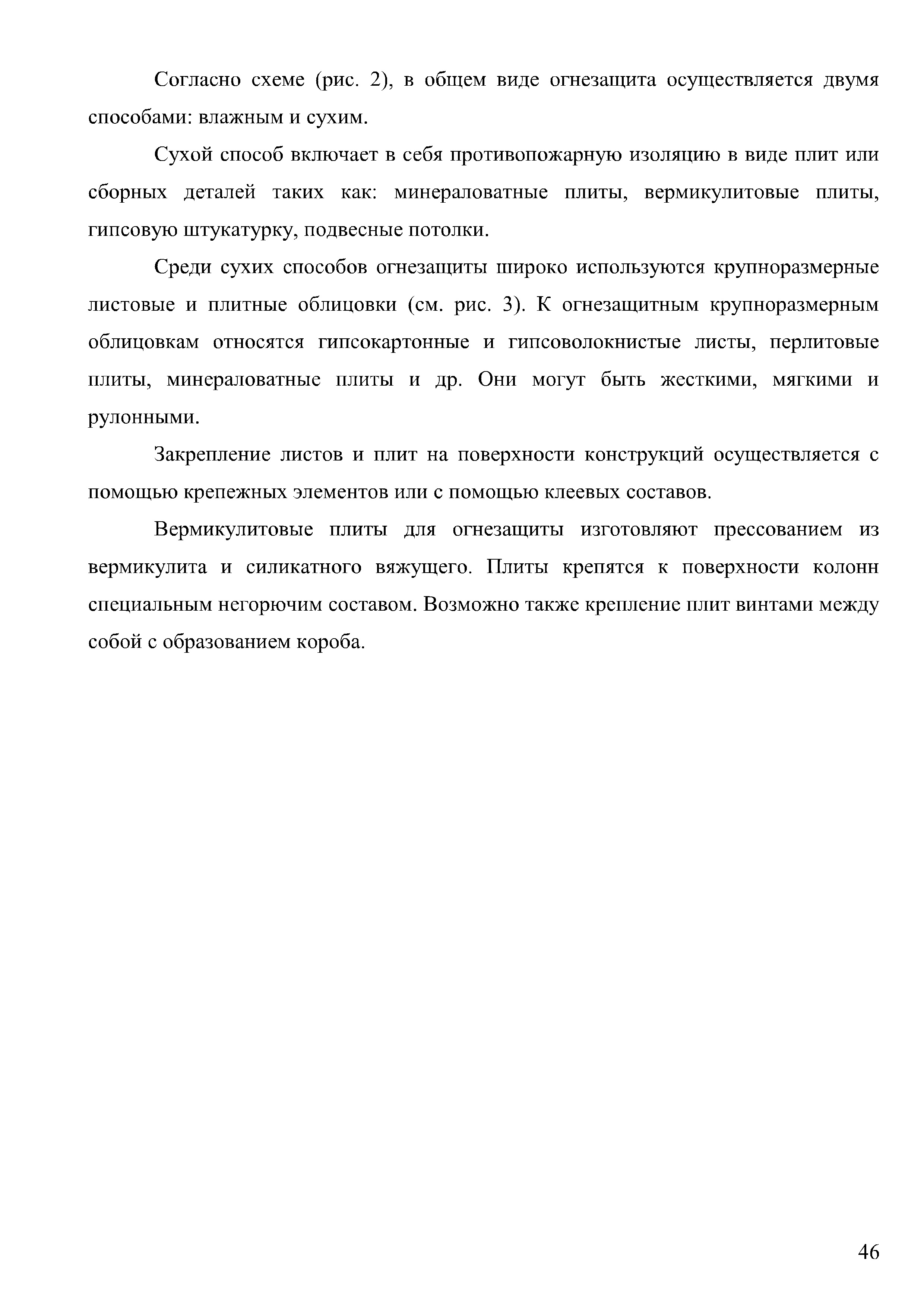 Согласно схеме (рис. 2), в общем виде огнезащита осуществляется двумя способами: влажным и сухим.

Сухой способ включает в себя противопожарную изоляцию в виде плит или сборных деталей таких как: минераловатные плиты, вермикулитовые плиты, гипсовую штукатурку, подвесные потолки.

Среди сухих способов огнезащиты широко используются крупноразмерные листовые и плитные облицовки (см. рис. 3). К огнезащитным крупноразмерным облицовкам относятся гипсокартонные и гипсоволокнистые листы, перлитовые плиты, минераловатные плиты и др. Они могут быть жесткими, мягкими и рулонными.

Закрепление листов и плит на поверхности конструкций осуществляется с помощью крепежных элементов или с помощью клеевых составов.

Вермикулитовые плиты для огнезащиты изготовляют прессованием из вермикулита и силикатного вяжущего. Плиты крепятся к поверхности колонн специальным негорючим составом. Возможно также крепление плит винтами между собой с образованием короба.

46